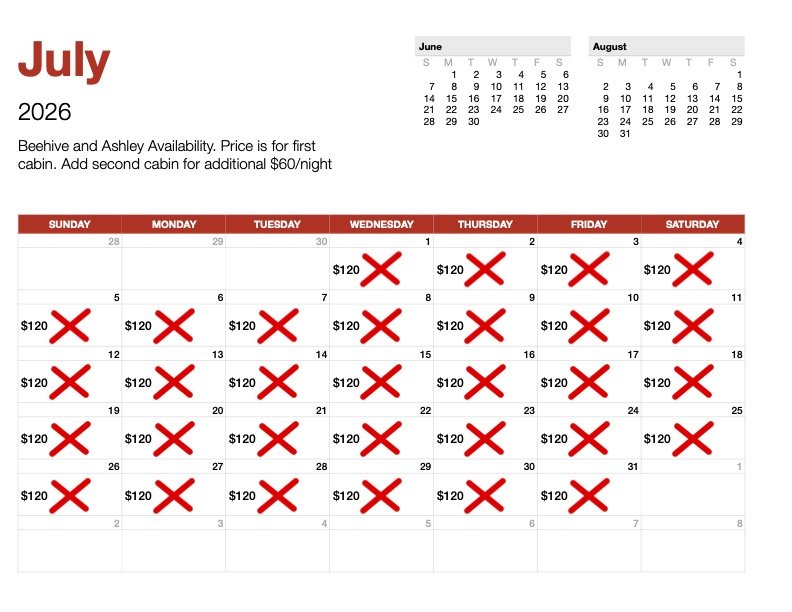 July

2026

Beehive and Ashley Availability. Price is for first cabin. Add second cabin for additional $60/night

June

| S | M | T | W | T | F | S |
|---|---|---|---|---|---|---|
|  | 1 | 2 | 3 | 4 | 5 | 6 |
| 7 | 8 | 9 | 10 | 11 | 12 | 13 |
| 14 | 15 | 16 | 17 | 18 | 19 | 20 |
| 21 | 22 | 23 | 24 | 25 | 26 | 27 |
| 28 | 29 | 30 |  |  |  |  |

August

| S | M | T | W | T | F | S |
|---|---|---|---|---|---|---|
|  |  |  |  |  |  | 1 |
| 2 | 3 | 4 | 5 | 6 | 7 | 8 |
| 9 | 10 | 11 | 12 | 13 | 14 | 15 |
| 16 | 17 | 18 | 19 | 20 | 21 | 22 |
| 23 | 24 | 25 | 26 | 27 | 28 | 29 |
| 30 | 31 |  |  |  |  |  |

| SUNDAY | MONDAY | TUESDAY | WEDNESDAY | THURSDAY | FRIDAY | SATURDAY |
|---|---|---|---|---|---|---|
| 28 | 29 | 30 | 1 $120 | 2 $120 | 3 $120 | 4 $120 |
| 5 $120 | 6 $120 | 7 $120 | 8 $120 | 9 $120 | 10 $120 | 11 $120 |
| 12 $120 | 13 $120 | 14 $120 | 15 $120 | 16 $120 | 17 $120 | 18 $120 |
| 19 $120 | 20 $120 | 21 $120 | 22 $120 | 23 $120 | 24 $120 | 25 $120 |
| 26 $120 | 27 $120 | 28 $120 | 29 $120 | 30 $120 | 31 $120 | 1 |
| 2 | 3 | 4 | 5 | 6 | 7 | 8 |